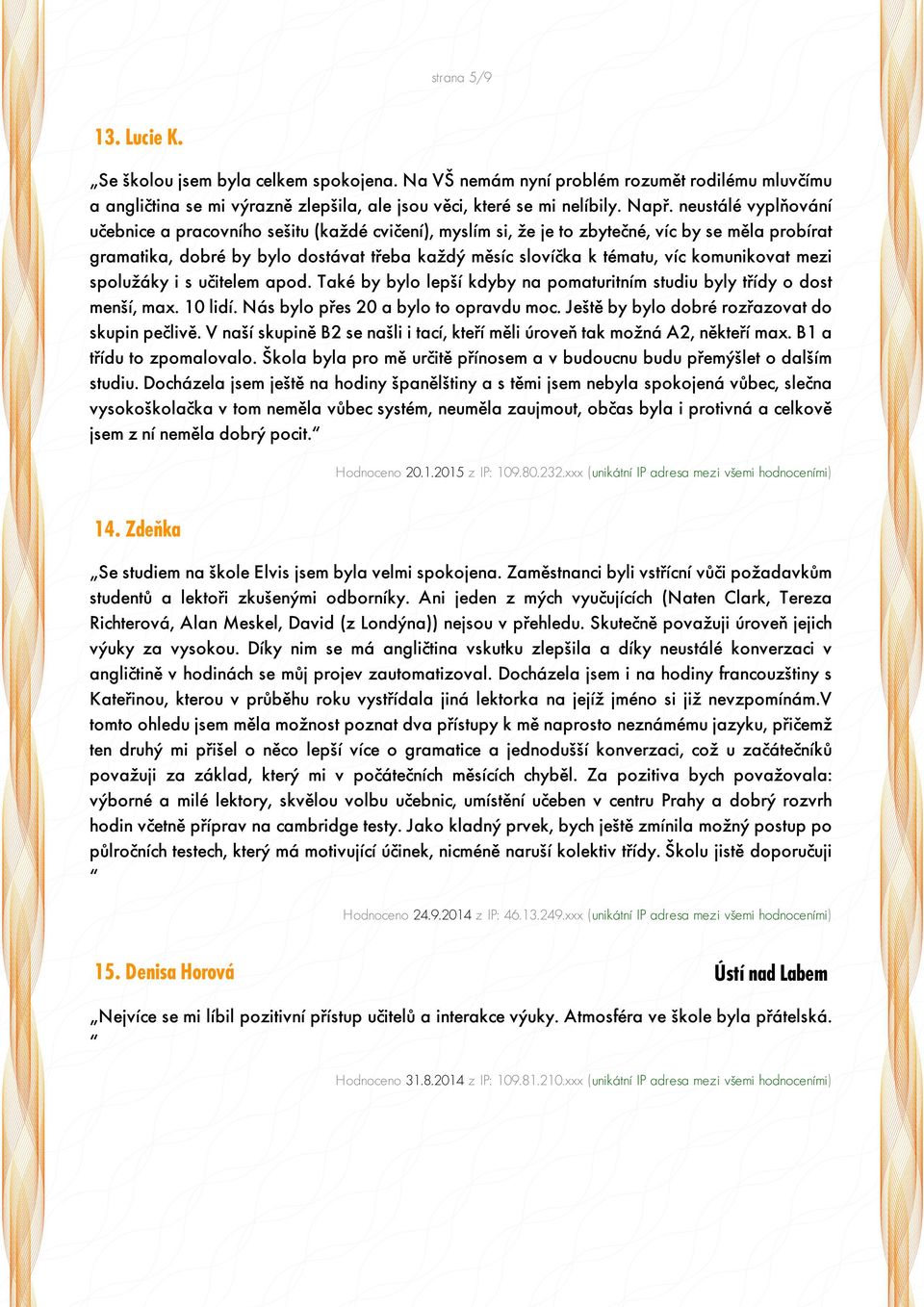 strana 5/9

13. Lucie K.

„Se školou jsem byla celkem spokojena. Na VŠ nemám nyní problém rozumět rodilému mluvčímu a angličtina se mi výrazně zlepšila, ale jsou věci, které se mi nelíbily. Např. neustálé vyplňování učebnice a pracovního sešitu (každé cvičení), myslím si, že je to zbytečné, víc by se měla probírat gramatika, dobré by bylo dostávat třeba každý měsíc slovíčka k tématu, víc komunikovat mezi spolužáky i s učitelem apod. Také by bylo lepší kdyby na pomaturitním studiu byly třídy o dost menší, max. 10 lidí. Nás bylo přes 20 a bylo to opravdu moc. Ještě by bylo dobré rozřazovat do skupin pečlivě. V naší skupině B2 se našli i tací, kteří měli úroveň tak možná A2, někteří max. B1 a třídu to zpomalovalo. Škola byla pro mě určitě přínosem a v budoucnu budu přemýšlet o dalším studiu. Docházela jsem ještě na hodiny španělštiny a s těmi jsem nebyla spokojená vůbec, slečna vysokoškolačka v tom neměla vůbec systém, neuměla zaujmout, občas byla i protivná a celkově jsem z ní neměla dobrý pocit.“

Hodnoceno 20.1.2015 z IP: 109.80.232.xxx (unikátní IP adresa mezi všemi hodnoceními)

14. Zdeňka

„Se studiem na škole Elvis jsem byla velmi spokojena. Zaměstnanci byli vstřícní vůči požadavkům studentů a lektoři zkušenými odborníky. Ani jeden z mých vyučujících (Naten Clark, Tereza Richterová, Alan Meskel, David (z Londýna)) nejsou v přehledu. Skutečně považuji úroveň jejich výuky za vysokou. Díky nim se má angličtina vskutku zlepšila a díky neustálé konverzaci v angličtině v hodinách se můj projev zautomatizoval. Docházela jsem i na hodiny francouzštiny s Kateřinou, kterou v průběhu roku vystřídala jiná lektorka na jejíž jméno si již nevzpomínám.V tomto ohledu jsem měla možnost poznat dva přístupy k mě naprosto neznámému jazyku, přičemž ten druhý mi přišel o něco lepší více o gramatice a jednodušší konverzaci, což u začátečníků považuji za základ, který mi v počátečních měsících chyběl. Za pozitiva bych považovala: výborné a milé lektory, skvělou volbu učebnic, umístění učeben v centru Prahy a dobrý rozvrh hodin včetně příprav na cambridge testy. Jako kladný prvek, bych ještě zmínila možný postup po půlročních testech, který má motivující účinek, nicméně naruší kolektiv třídy. Školu jistě doporučuji “

Hodnoceno 24.9.2014 z IP: 46.13.249.xxx (unikátní IP adresa mezi všemi hodnoceními)

15. Denisa Horová

Ústí nad Labem

„Nejvíce se mi líbil pozitivní přístup učitelů a interakce výuky. Atmosféra ve škole byla přátelská. “

Hodnoceno 31.8.2014 z IP: 109.81.210.xxx (unikátní IP adresa mezi všemi hodnoceními)